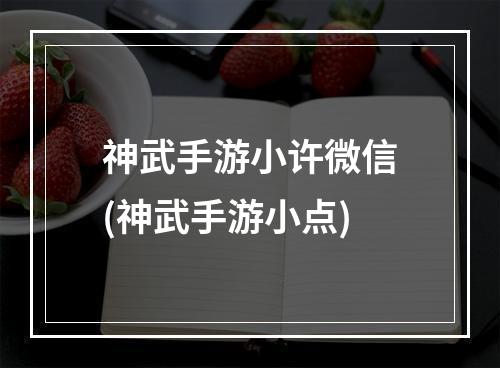 神武手游小许微信
(神武手游小点)